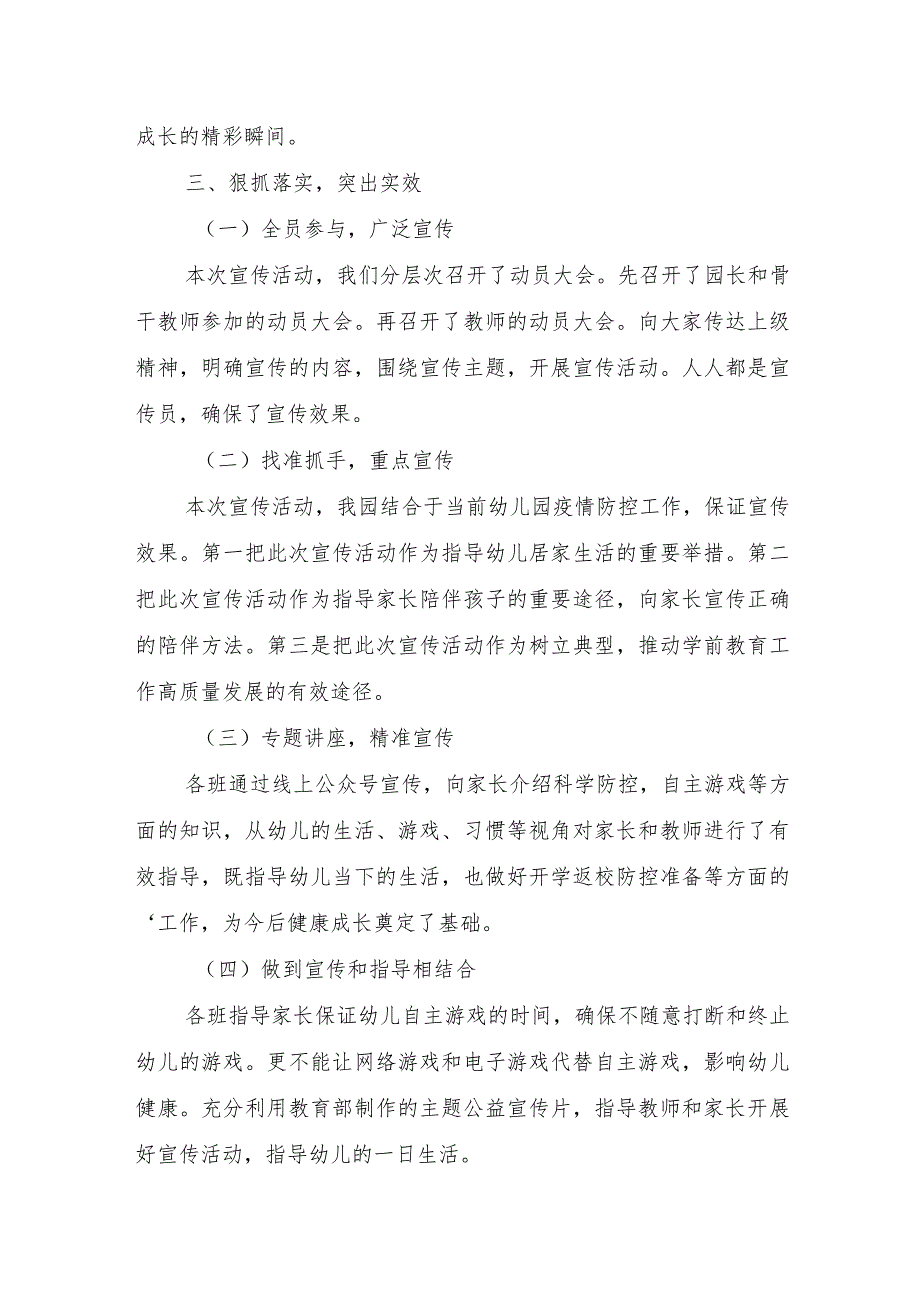 成长的精彩瞬间。

三、狠抓落实，突出实效

（一）全员参与，广泛宣传

本次宣传活动，我们分层次召开了动员大会。先召开了园长和骨干教师参加的动员大会。再召开了教师的动员大会。向大家传达上级精神，明确宣传的内容，围绕宣传主题，开展宣传活动。人人都是宣传员，确保了宣传效果。

（二）找准抓手，重点宣传

本次宣传活动，我园结合于当前幼儿园疫情防控工作，保证宣传效果。第一把此次宣传活动作为指导幼儿居家生活的重要举措。第二把此次宣传活动作为指导家长陪伴孩子的重要途径，向家长宣传正确的陪伴方法。第三是把此次宣传活动作为树立典型，推动学前教育工作高质量发展的有效途径。

（三）专题讲座，精准宣传

各班通过线上公众号宣传，向家长介绍科学防控，自主游戏等方面的知识，从幼儿的生活、游戏、习惯等视角对家长和教师进行了有效指导，既指导幼儿当下的生活，也做好开学返校防控准备等方面的‘工作，为今后健康成长奠定了基础。

（四）做到宣传和指导相结合

各班指导家长保证幼儿自主游戏的时间，确保不随意打断和终止幼儿的游戏。更不能让网络游戏和电子游戏代替自主游戏，影响幼儿健康。充分利用教育部制作的主题公益宣传片，指导教师和家长开展好宣传活动，指导幼儿的一日生活。